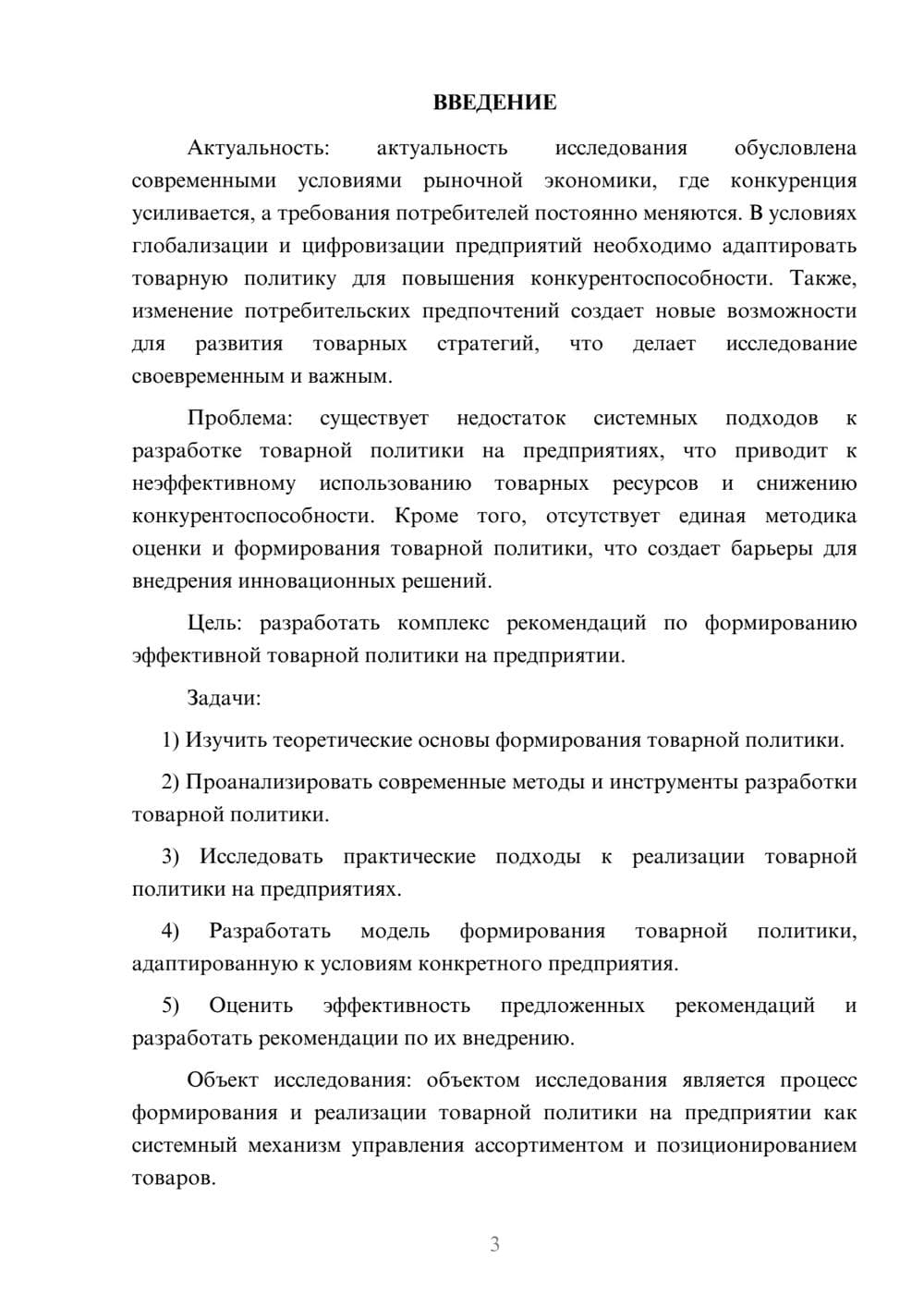 ВВЕДЕНИЕ

Актуальность: актуальность исследования обусловлена современными условиями рыночной экономики, где конкуренция усиливается, а требования потребителей постоянно меняются. В условиях глобализации и цифровизации предприятий необходимо адаптировать товарную политику для повышения конкурентоспособности. Также, изменение потребительских предпочтений создает новые возможности для развития товарных стратегий, что делает исследование своевременным и важным.

Проблема: существует недостаток системных подходов к разработке товарной политики на предприятиях, что приводит к неэффективному использованию товарных ресурсов и снижению конкурентоспособности. Кроме того, отсутствует единая методика оценки и формирования товарной политики, что создает барьеры для внедрения инновационных решений.

Цель: разработать комплекс рекомендаций по формированию эффективной товарной политики на предприятии.

Задачи:

1) Изучить теоретические основы формирования товарной политики.

2) Проанализировать современные методы и инструменты разработки товарной политики.

3) Исследовать практические подходы к реализации товарной политики на предприятиях.

4) Разработать модель формирования товарной политики, адаптированную к условиям конкретного предприятия.

5) Оценить эффективность предложенных рекомендаций и разработать рекомендации по их внедрению.

Объект исследования: объектом исследования является процесс формирования и реализации товарной политики на предприятии как системный механизм управления ассортиментом и позиционированием товаров.

3